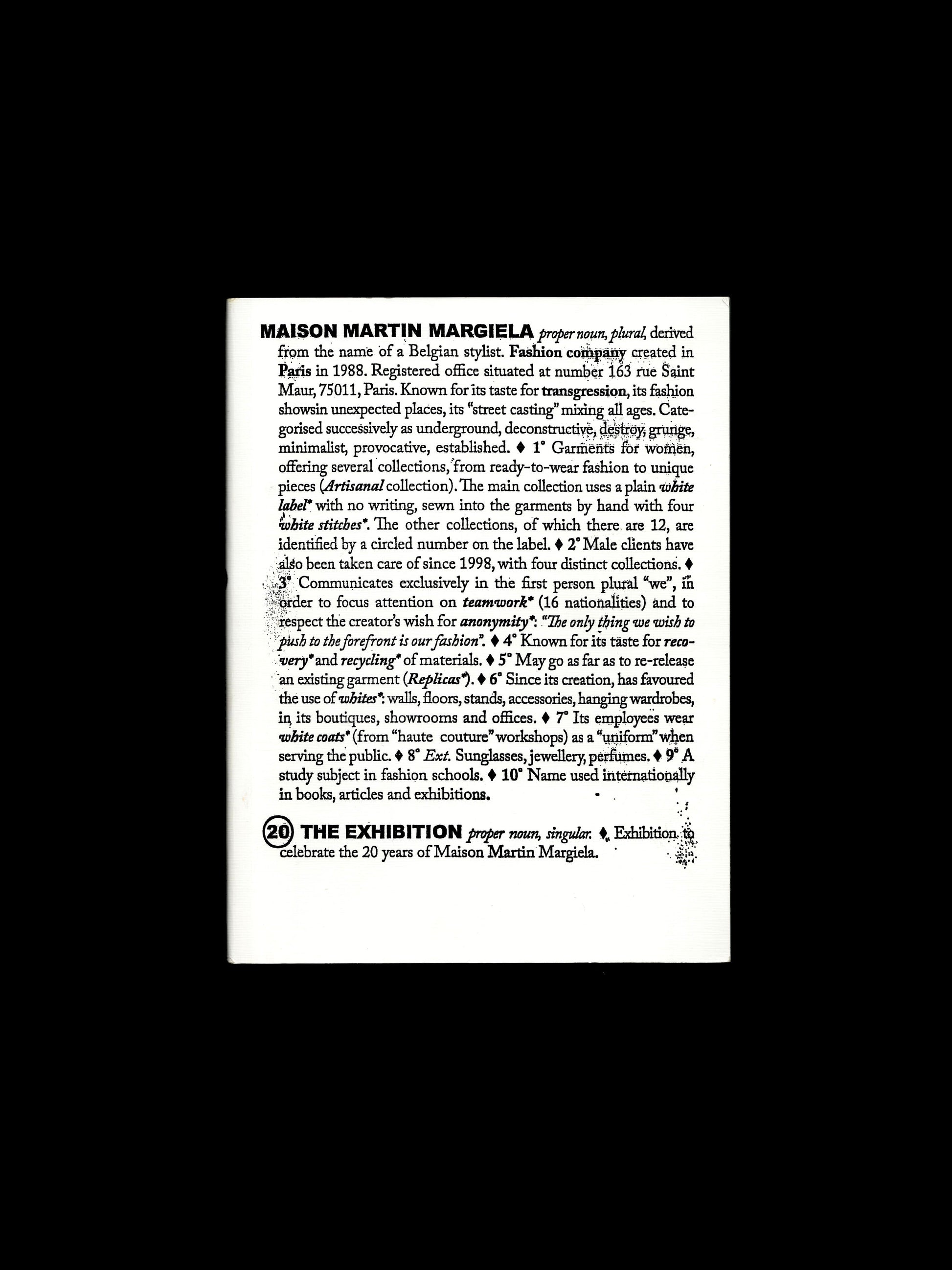 MAISON MARTIN MARGIELA proper noun, plural, derived from the name of a Belgian stylist. Fashion company created in Paris in 1988. Registered office situated at number 163 rue Saint Maur, 75011, Paris. Known for its taste for transgression, its fashion showsin unexpected places, its "street casting" mixing all ages. Categorised successively as underground, deconstructive, destroy, grunge, minimalist, provocative, established. ♦ 1° Garments for women, offering several collections, from ready-to-wear fashion to unique pieces (Artisanal collection). The main collection uses a plain white label* with no writing, sewn into the garments by hand with four white stitches*. The other collections, of which there are 12, are identified by a circled number on the label. ♦ 2° Male clients have also been taken care of since 1998, with four distinct collections. ♦ 3° Communicates exclusively in the first person plural "we", in order to focus attention on teamwork* (16 nationalities) and to respect the creator's wish for anonymity*: "The only thing we wish to push to the forefront is our fashion". ♦ 4° Known for its taste for recovery* and recycling* of materials. ♦ 5° May go as far as to re-release an existing garment (Replicas*). ♦ 6° Since its creation, has favoured the use of whites*: walls, floors, stands, accessories, hanging wardrobes, in its boutiques, showrooms and offices. ♦ 7° Its employees wear white coats* (from "haute couture" workshops) as a "uniform" when serving the public. ♦ 8° Ext. Sunglasses, jewellery, perfumes. ♦ 9° A study subject in fashion schools. ♦ 10° Name used internationally in books, articles and exhibitions.

20 THE EXHIBITION proper noun, singular. ♦ Exhibition to celebrate the 20 years of Maison Martin Margiela.